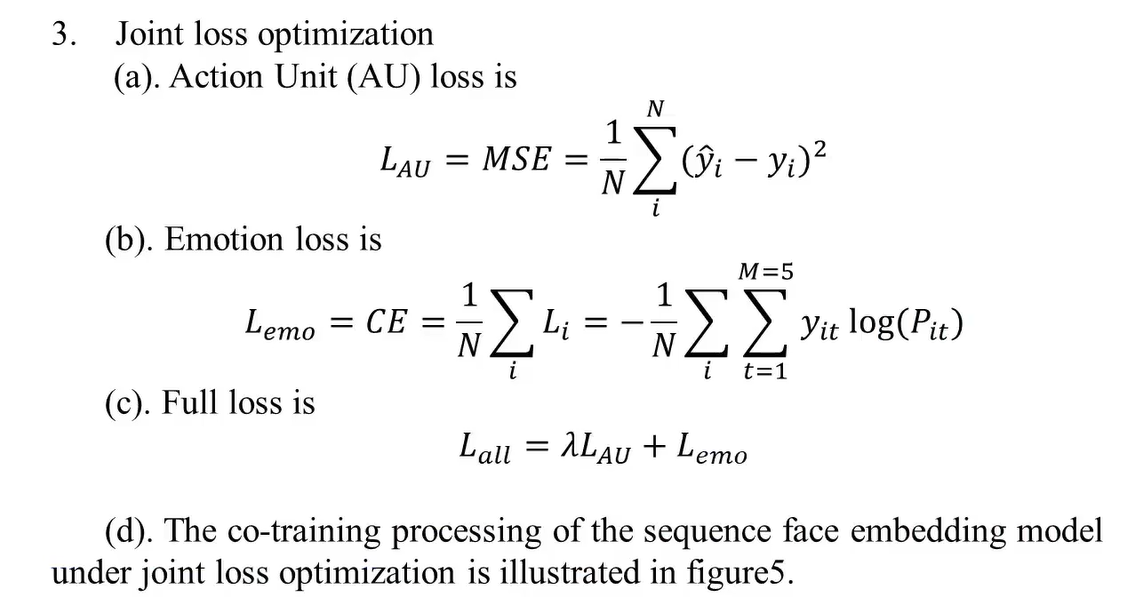 3. Joint loss optimization

(a). Action Unit (AU) loss is

$L_{AU} = MSE = \frac{1}{N}\sum_{i}^{N}(\hat{y}_i - y_i)^2$

(b). Emotion loss is

$L_{emo} = CE = \frac{1}{N}\sum_{i} L_i = -\frac{1}{N}\sum_{i}\sum_{t=1}^{M=5} y_{it}\log(P_{it})$

(c). Full loss is

$L_{all} = \lambda L_{AU} + L_{emo}$

(d). The co-training processing of the sequence face embedding model under joint loss optimization is illustrated in figure5.